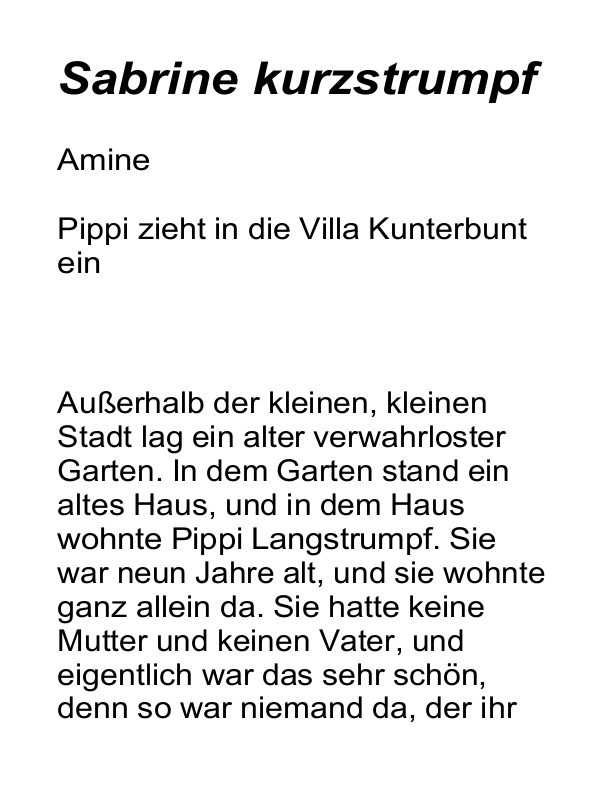 Sabrine kurzstrumpf

Amine

Pippi zieht in die Villa Kunterbunt ein

Außerhalb der kleinen, kleinen Stadt lag ein alter verwahrloster Garten. In dem Garten stand ein altes Haus, und in dem Haus wohnte Pippi Langstrumpf. Sie war neun Jahre alt, und sie wohnte ganz allein da. Sie hatte keine Mutter und keinen Vater, und eigentlich war das sehr schön, denn so war niemand da, der ihr